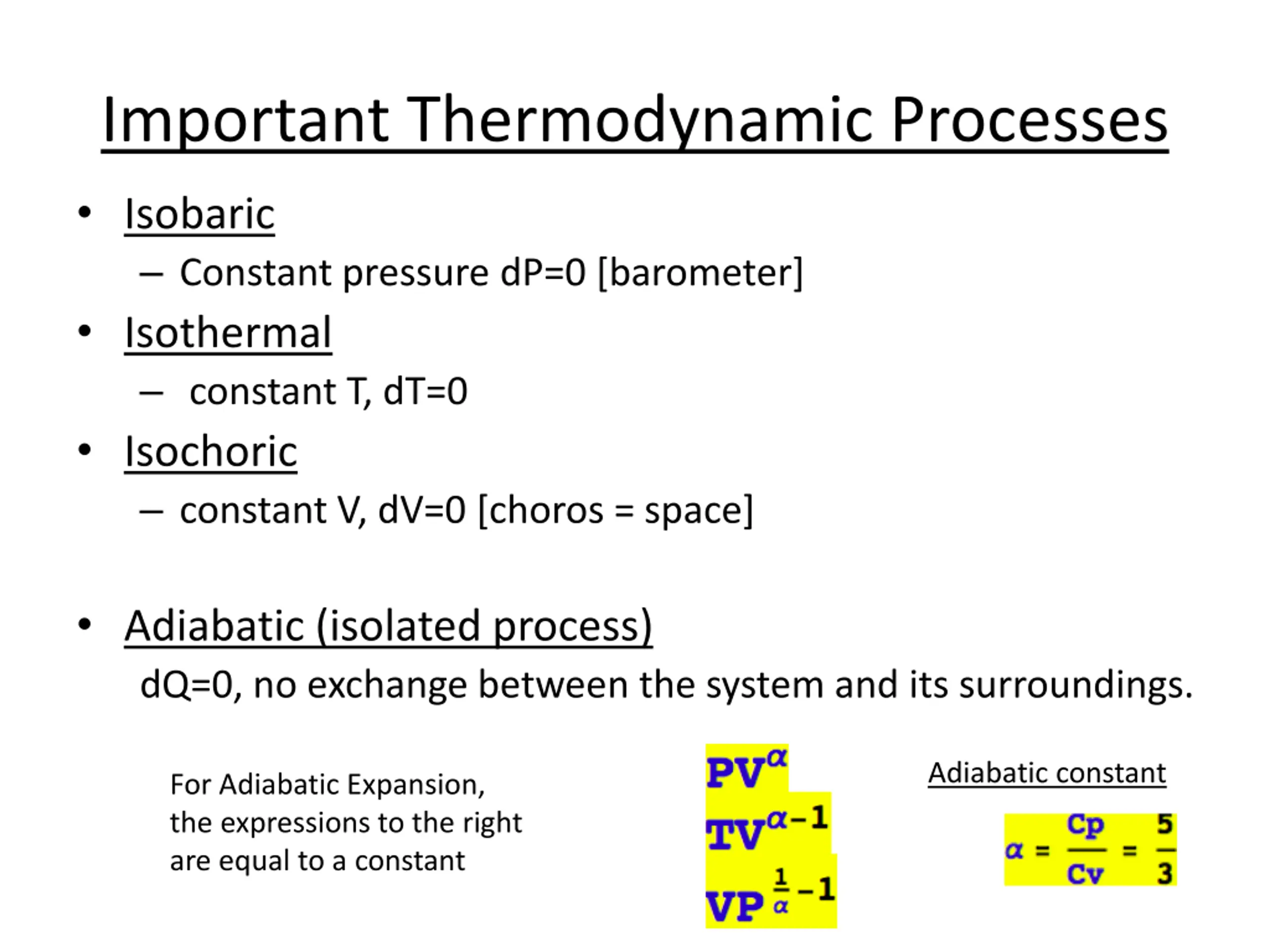 Important Thermodynamic Processes

• Isobaric
– Constant pressure dP=0 [barometer]

• Isothermal
– constant T, dT=0

• Isochoric
– constant V, dV=0 [choros = space]

• Adiabatic (isolated process)
dQ=0, no exchange between the system and its surroundings.

For Adiabatic Expansion, the expressions to the right are equal to a constant

$PV^{\alpha}$
$TV^{\alpha-1}$
$VP^{\frac{1}{\alpha}-1}$

Adiabatic constant

$\alpha = \frac{Cp}{Cv} = \frac{5}{3}$